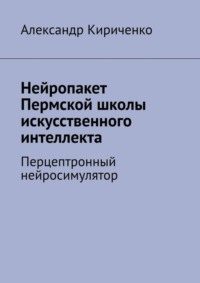 Александр Кириченко

Нейропакет Пермской школы искусственного интеллекта

Перцептронный нейросимулятор